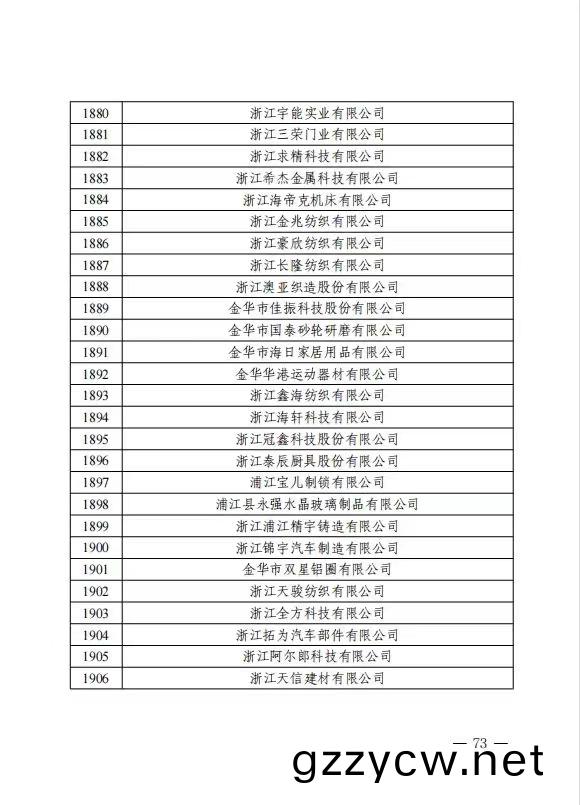 | 1880 | 浙江宇能实业有限公司 |
|---|---|
| 1881 | 浙江三荣门业有限公司 |
| 1882 | 浙江求精科技有限公司 |
| 1883 | 浙江希杰金属科技有限公司 |
| 1884 | 浙江海帝克机床有限公司 |
| 1885 | 浙江金兆纺织有限公司 |
| 1886 | 浙江豪欣纺织有限公司 |
| 1887 | 浙江长隆纺织有限公司 |
| 1888 | 浙江澳亚织造股份有限公司 |
| 1889 | 金华市佳振科技股份有限公司 |
| 1890 | 金华市国泰砂轮研磨有限公司 |
| 1891 | 金华市海日家居用品有限公司 |
| 1892 | 金华华港运动器材有限公司 |
| 1893 | 浙江鑫海纺织有限公司 |
| 1894 | 浙江海轩科技有限公司 |
| 1895 | 浙江冠鑫科技股份有限公司 |
| 1896 | 浙江泰辰厨具股份有限公司 |
| 1897 | 浦江宝儿制锁有限公司 |
| 1898 | 浦江县永强水晶玻璃制品有限公司 |
| 1899 | 浙江浦江精宇铸造有限公司 |
| 1900 | 浙江锦宇汽车制造有限公司 |
| 1901 | 金华市双星铝圈有限公司 |
| 1902 | 浙江天骏纺织有限公司 |
| 1903 | 浙江全方科技有限公司 |
| 1904 | 浙江拓为汽车部件有限公司 |
| 1905 | 浙江阿尔郎科技有限公司 |
| 1906 | 浙江天信建材有限公司 |

— 73 —

gzzycw.net